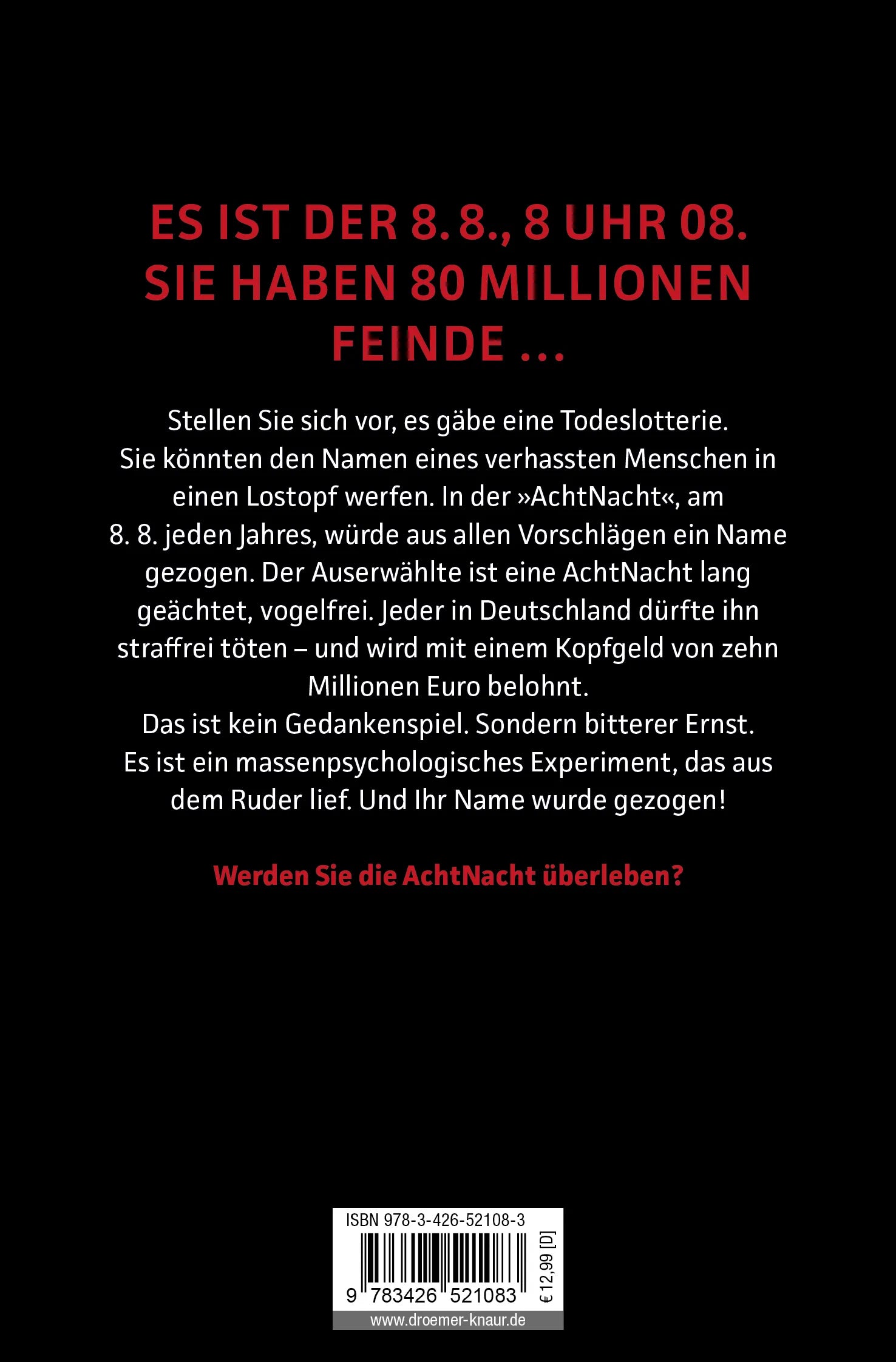 ES IST DER 8. 8., 8 UHR 08. SIE HABEN 80 MILLIONEN FEINDE ...

Stellen Sie sich vor, es gäbe eine Todeslotterie. Sie könnten den Namen eines verhassten Menschen in einen Lostopf werfen. In der »AchtNacht«, am 8. 8. jeden Jahres, würde aus allen Vorschlägen ein Name gezogen. Der Auserwählte ist eine AchtNacht lang geächtet, vogelfrei. Jeder in Deutschland dürfte ihn straffrei töten – und wird mit einem Kopfgeld von zehn Millionen Euro belohnt.
Das ist kein Gedankenspiel. Sondern bitterer Ernst. Es ist ein massenpsychologisches Experiment, das aus dem Ruder lief. Und Ihr Name wurde gezogen!

Werden Sie die AchtNacht überleben?

ISBN 978-3-426-52108-3

9 783426 521083

€ 12,99 [D]

www.droemer-knaur.de